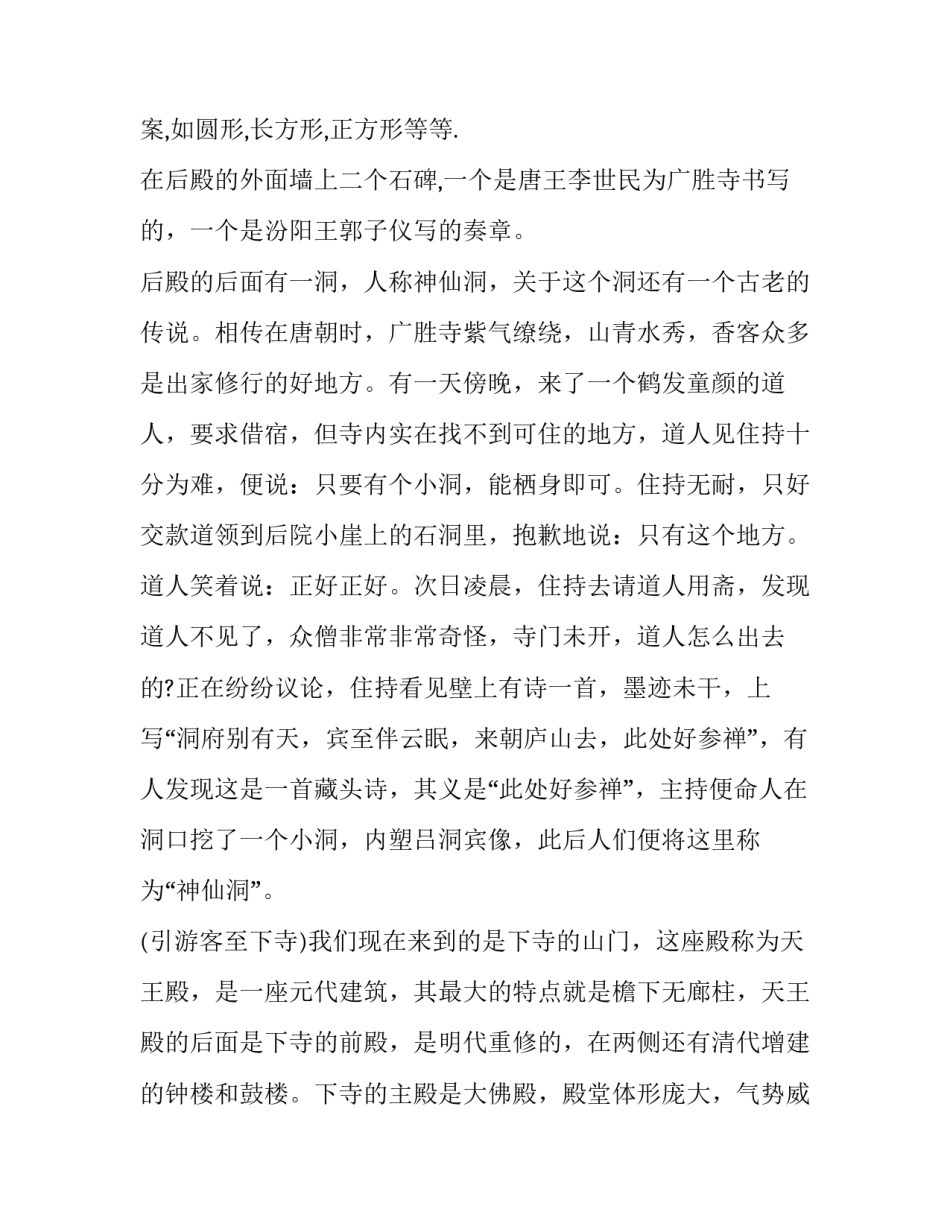 案,如圆形,长方形,正方形等等.

在后殿的外面墙上二个石碑,一个是唐王李世民为广胜寺书写的，一个是汾阳王郭子仪写的奏章。

后殿的后面有一洞，人称神仙洞，关于这个洞还有一个古老的传说。相传在唐朝时，广胜寺紫气缭绕，山青水秀，香客众多是出家修行的好地方。有一天傍晚，来了一个鹤发童颜的道人，要求借宿，但寺内实在找不到可住的地方，道人见住持十分为难，便说：只要有个小洞，能栖身即可。住持无耐，只好交款道领到后院小崖上的石洞里，抱歉地说：只有这个地方。道人笑着说：正好正好。次日凌晨，住持去请道人用斋，发现道人不见了，众僧非常非常奇怪，寺门未开，道人怎么出去的?正在纷纷议论，住持看见壁上有诗一首，墨迹未干，上写“洞府别有天，宾至伴云眠，来朝庐山去，此处好参禅”，有人发现这是一首藏头诗，其义是“此处好参禅”，主持便命人在洞口挖了一个小洞，内塑吕洞宾像，此后人们便将这里称为“神仙洞”。

(引游客至下寺)我们现在来到的是下寺的山门，这座殿称为天王殿，是一座元代建筑，其最大的特点就是檐下无廊柱，天王殿的后面是下寺的前殿，是明代重修的，在两侧还有清代增建的钟楼和鼓楼。下寺的主殿是大佛殿，殿堂体形庞大，气势威